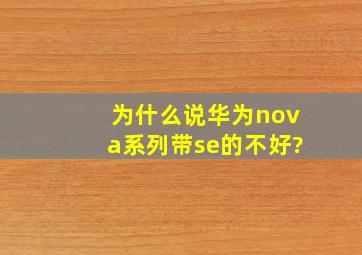 为什么说华为nova系列带se的不好?